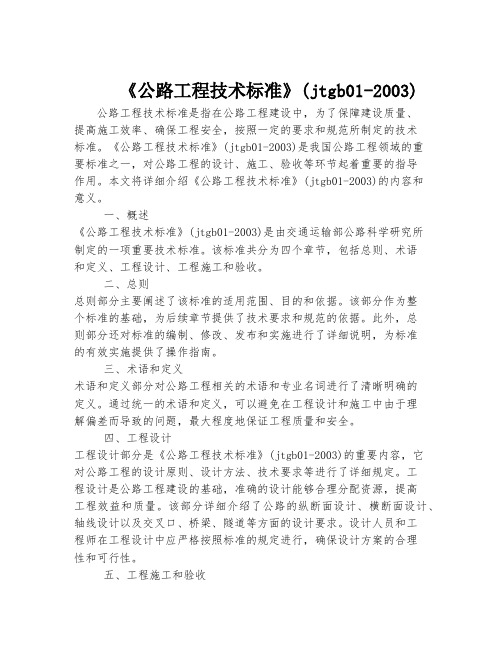 《公路工程技术标准》(jtgb01-2003)

公路工程技术标准是指在公路工程建设中，为了保障建设质量、提高施工效率、确保工程安全，按照一定的要求和规范所制定的技术标准。《公路工程技术标准》(jtgb01-2003)是我国公路工程领域的重要标准之一，对公路工程的设计、施工、验收等环节起着重要的指导作用。本文将详细介绍《公路工程技术标准》(jtgb01-2003)的内容和意义。

一、概述

《公路工程技术标准》(jtgb01-2003)是由交通运输部公路科学研究所制定的一项重要技术标准。该标准共分为四个章节，包括总则、术语和定义、工程设计、工程施工和验收。

二、总则

总则部分主要阐述了该标准的适用范围、目的和依据。该部分作为整个标准的基础，为后续章节提供了技术要求和规范的依据。此外，总则部分还对标准的编制、修改、发布和实施进行了详细说明，为标准的有效实施提供了操作指南。

三、术语和定义

术语和定义部分对公路工程相关的术语和专业名词进行了清晰明确的定义。通过统一的术语和定义，可以避免在工程设计和施工中由于理解偏差而导致的问题，最大程度地保证工程质量和安全。

四、工程设计

工程设计部分是《公路工程技术标准》(jtgb01-2003)的重要内容，它对公路工程的设计原则、设计方法、技术要求等进行了详细规定。工程设计是公路工程建设的基础，准确的设计能够合理分配资源，提高工程效益和质量。该部分详细介绍了公路的纵断面设计、横断面设计、轴线设计以及交叉口、桥梁、隧道等方面的设计要求。设计人员和工程师在工程设计中应严格按照标准的规定进行，确保设计方案的合理性和可行性。

五、工程施工和验收